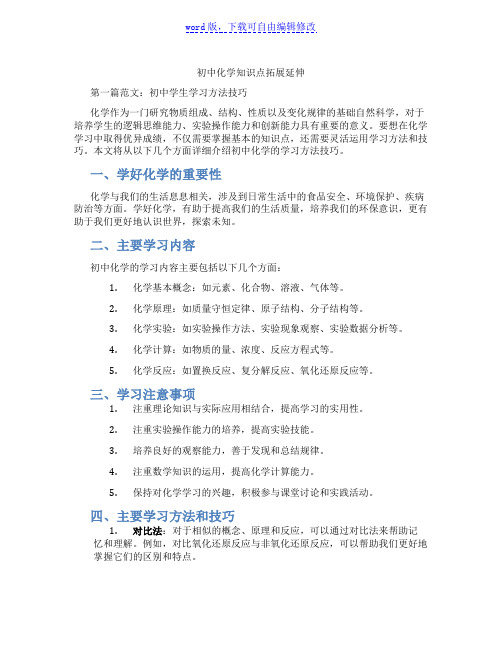 word版，下载可自由编辑修改

初中化学知识点拓展延伸

第一篇范文：初中学生学习方法技巧

化学作为一门研究物质组成、结构、性质以及变化规律的基础自然科学，对于培养学生的逻辑思维能力、实验操作能力和创新能力具有重要的意义。要想在化学学习中取得优异成绩，不仅需要掌握基本的知识点，还需要灵活运用学习方法和技巧。本文将从以下几个方面详细介绍初中化学的学习方法技巧。

一、学好化学的重要性

化学与我们的生活息息相关，涉及到日常生活中的食品安全、环境保护、疾病防治等方面。学好化学，有助于提高我们的生活质量，培养我们的环保意识，更有助于我们更好地认识世界，探索未知。

二、主要学习内容

初中化学的学习内容主要包括以下几个方面：

1. 化学基本概念：如元素、化合物、溶液、气体等。

2. 化学原理：如质量守恒定律、原子结构、分子结构等。

3. 化学实验：如实验操作方法、实验现象观察、实验数据分析等。

4. 化学计算：如物质的量、浓度、反应方程式等。

5. 化学反应：如置换反应、复分解反应、氧化还原反应等。

三、学习注意事项

1. 注重理论知识与实际应用相结合，提高学习的实用性。

2. 注重实验操作能力的培养，提高实验技能。

3. 培养良好的观察能力，善于发现和总结规律。

4. 注重数学知识的运用，提高化学计算能力。

5. 保持对化学学习的兴趣，积极参与课堂讨论和实践活动。

四、主要学习方法和技巧

1. 对比法：对于相似的概念、原理和反应，可以通过对比法来帮助记忆和理解。例如，对比氧化还原反应与非氧化还原反应，可以帮助我们更好地掌握它们的区别和特点。